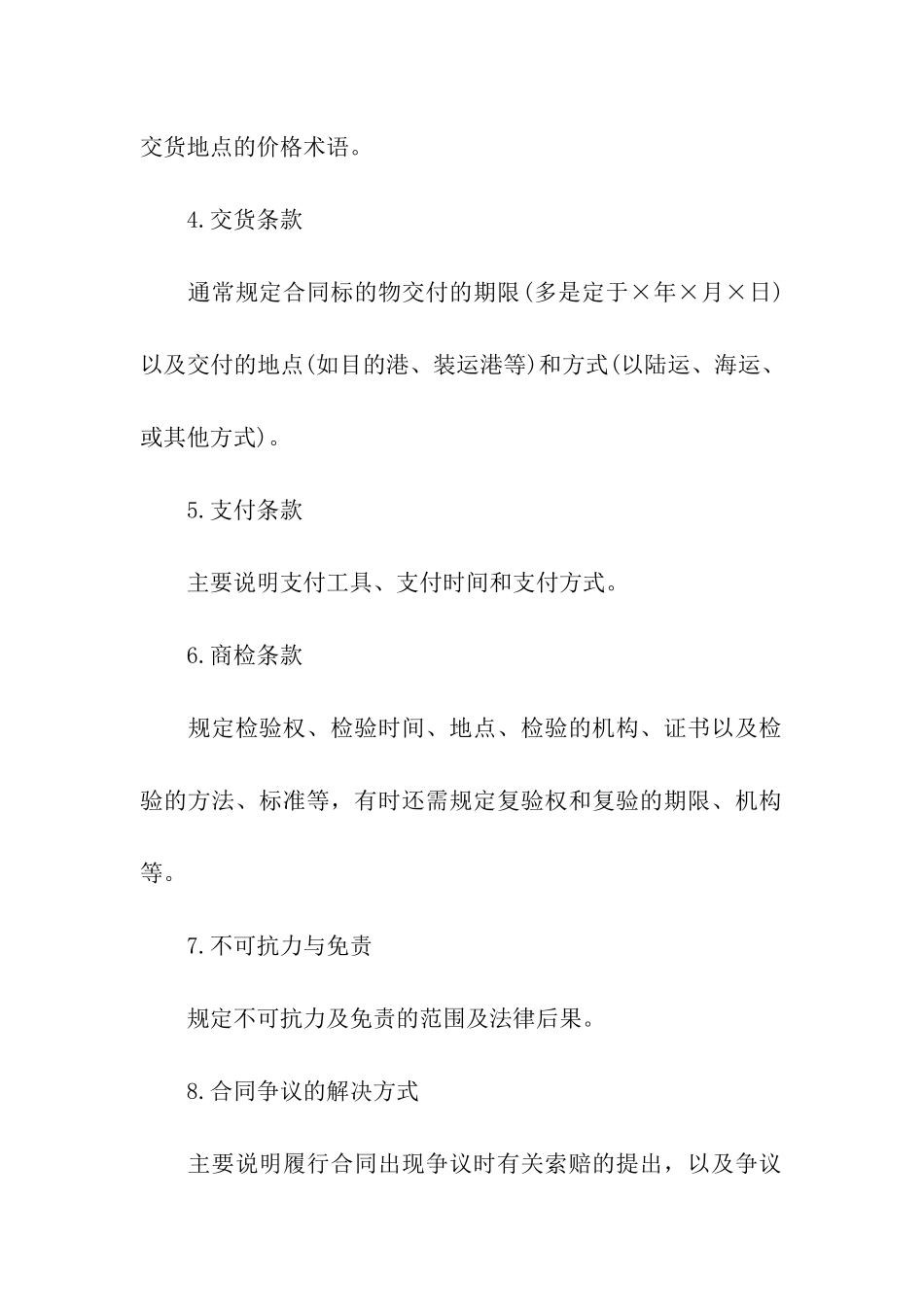 交货地点的价格术语。

4.交货条款

通常规定合同标的物交付的期限(多是定于×年×月×日)以及交付的地点(如目的港、装运港等)和方式(以陆运、海运、或其他方式)。

5.支付条款

主要说明支付工具、支付时间和支付方式。

6.商检条款

规定检验权、检验时间、地点、检验的机构、证书以及检验的方法、标准等，有时还需规定复验权和复验的期限、机构等。

7.不可抗力与免责

规定不可抗力及免责的范围及法律后果。

8.合同争议的解决方式

主要说明履行合同出现争议时有关索赔的提出，以及争议